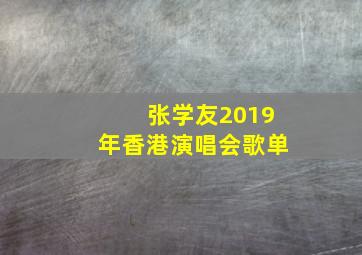 张学友2019年香港演唱会歌单